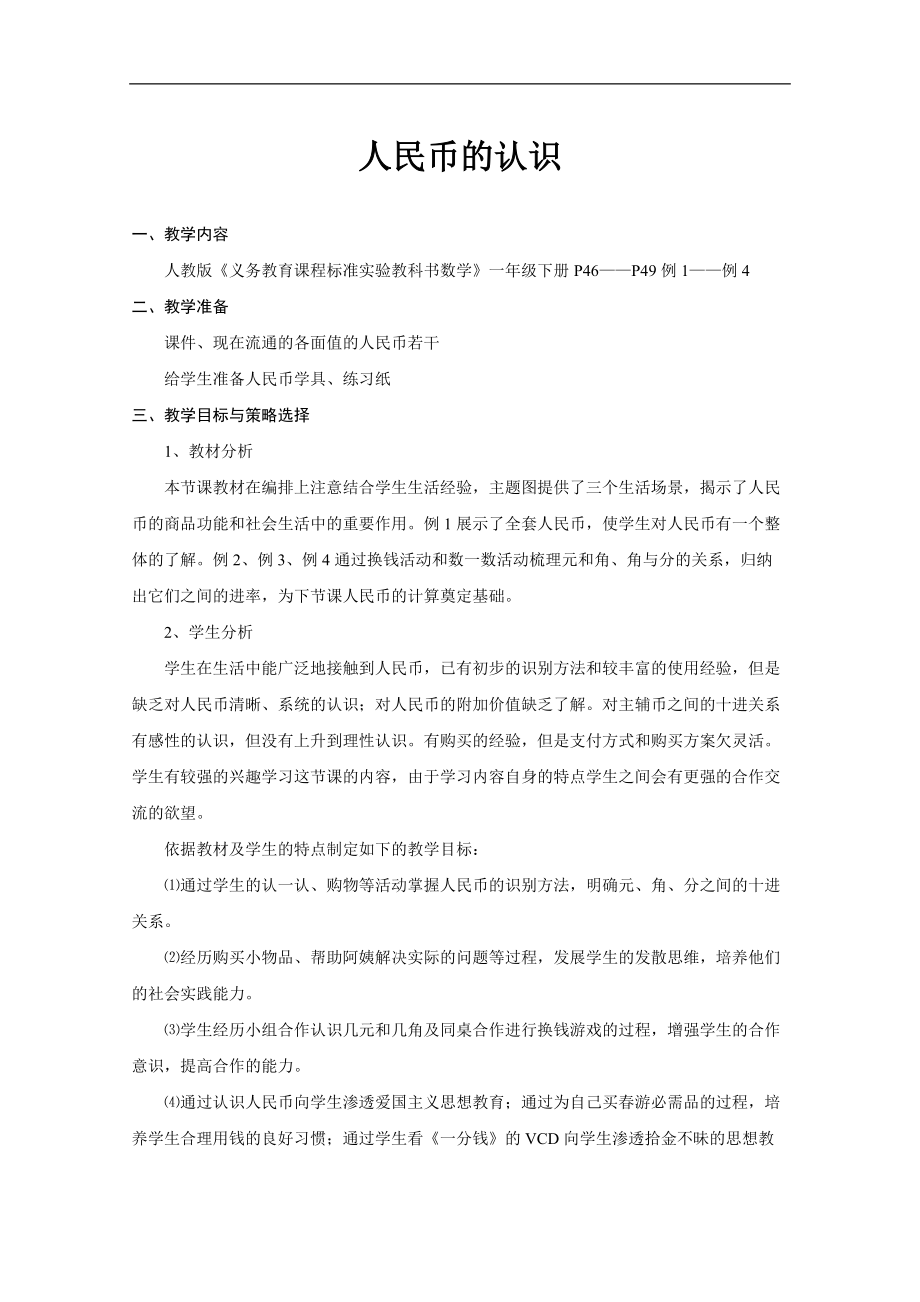 人民币的认识

一、教学内容

人教版《义务教育课程标准实验教科书数学》一年级下册 P46——P49 例 1——例 4

二、教学准备

课件、现在流通的各面值的人民币若干

给学生准备人民币学具、练习纸

三、教学目标与策略选择

1、教材分析

本节课教材在编排上注意结合学生生活经验，主题图提供了三个生活场景，揭示了人民币的商品功能和社会生活中的重要作用。例 1 展示了全套人民币，使学生对人民币有一个整体的了解。例 2、例 3、例 4 通过换钱活动和数一数活动梳理元和角、角与分的关系，归纳出它们之间的进率，为下节课人民币的计算奠定基础。

2、学生分析

学生在生活中能广泛地接触到人民币，已有初步的识别方法和较丰富的使用经验，但是缺乏对人民币清晰、系统的认识；对人民币的附加价值缺乏了解。对主辅币之间的十进关系有感性的认识，但没有上升到理性认识。有购买的经验，但是支付方式和购买方案欠灵活。学生有较强的兴趣学习这节课的内容，由于学习内容自身的特点学生之间会有更强的合作交流的欲望。

依据教材及学生的特点制定如下的教学目标：

⑴通过学生的认一认、购物等活动掌握人民币的识别方法，明确元、角、分之间的十进关系。

⑵经历购买小物品、帮助阿姨解决实际的问题等过程，发展学生的发散思维，培养他们的社会实践能力。

⑶学生经历小组合作认识几元和几角及同桌合作进行换钱游戏的过程，增强学生的合作意识，提高合作的能力。

⑷通过认识人民币向学生渗透爱国主义思想教育；通过为自己买春游必需品的过程，培养学生合理用钱的良好习惯；通过学生看《一分钱》的 VCD 向学生渗透拾金不昧的思想教